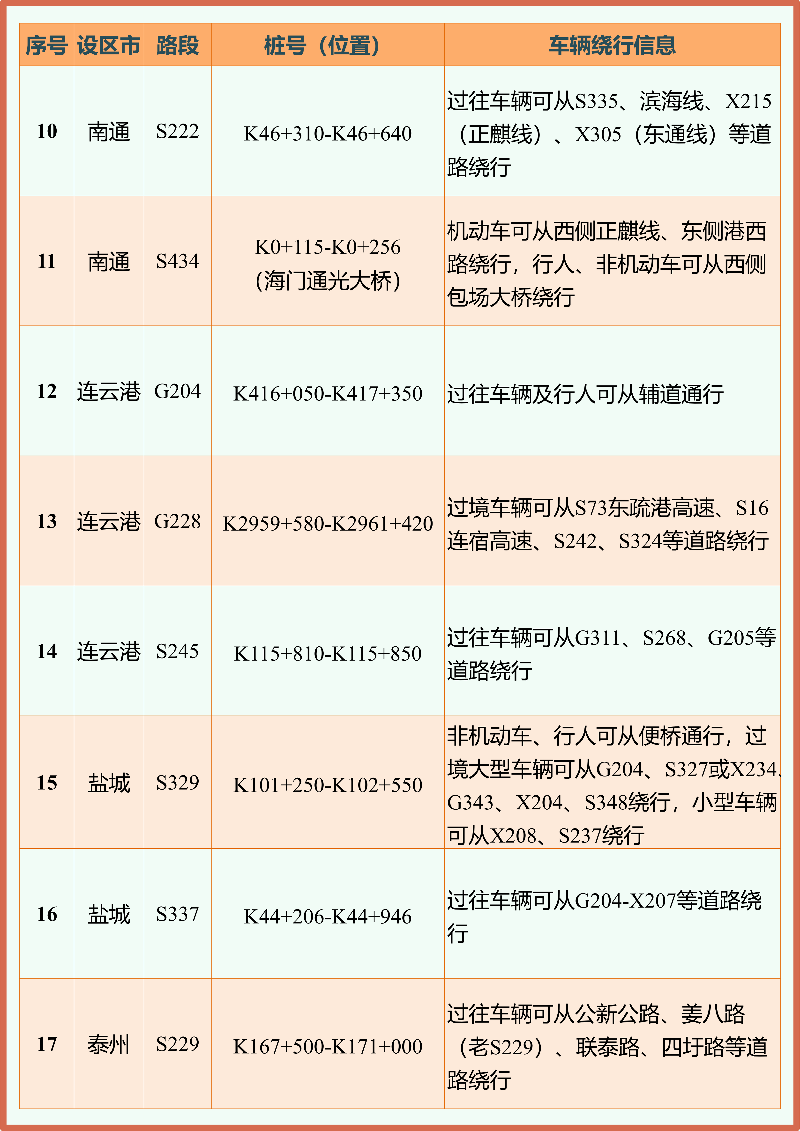 | 序号 | 设区市 | 路段 | 桩号（位置） | 车辆绕行信息 |
|---|---|---|---|---|
| 10 | 南通 | S222 | K46+310-K46+640 | 过往车辆可从S335、滨海线、X215（正麒线）、X305（东通线）等道路绕行 |
| 11 | 南通 | S434 | K0+115-K0+256（海门通光大桥） | 机动车可从西侧正麒线、东侧港西路绕行，行人、非机动车可从西侧包场大桥绕行 |
| 12 | 连云港 | G204 | K416+050-K417+350 | 过往车辆及行人可从辅道通行 |
| 13 | 连云港 | G228 | K2959+580-K2961+420 | 过境车辆可从S73东疏港高速、S16连宿高速、S242、S324等道路绕行 |
| 14 | 连云港 | S245 | K115+810-K115+850 | 过往车辆可从G311、S268、G205等道路绕行 |
| 15 | 盐城 | S329 | K101+250-K102+550 | 非机动车、行人可从便桥通行，过境大型车辆可从G204、S327或X234、G343、X204、S348绕行，小型车辆可从X208、S237绕行 |
| 16 | 盐城 | S337 | K44+206-K44+946 | 过往车辆可从G204-X207等道路绕行 |
| 17 | 泰州 | S229 | K167+500-K171+000 | 过往车辆可从公新公路、姜八路（老S229）、联泰路、四圩路等道路绕行 |